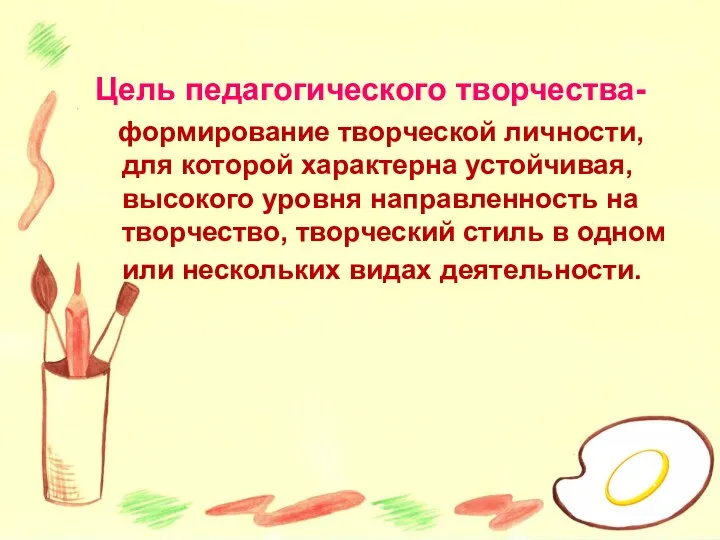 Цель педагогического творчества-

формирование творческой личности, для которой характерна устойчивая, высокого уровня направленность на творчество, творческий стиль в одном или нескольких видах деятельности.